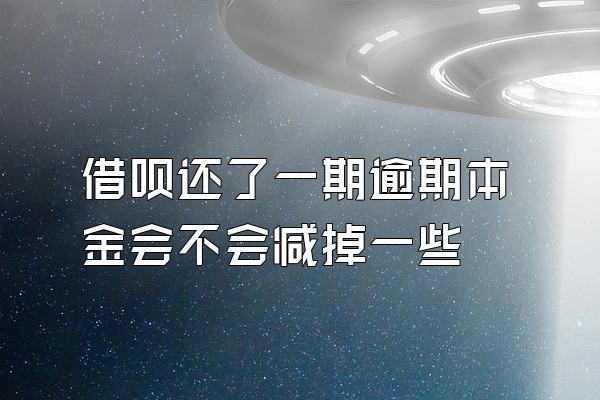 借呗还了一期逾期本金会不会减掉一些